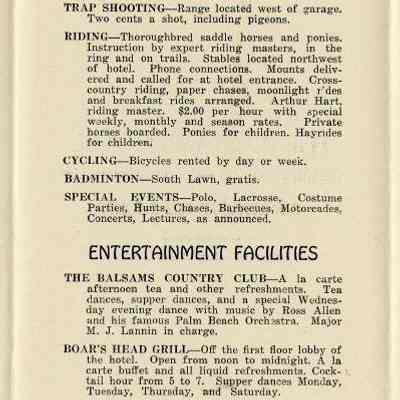 TRAP SHOOTING—Range located west of garage. Two cents a shot, including pigeons.

RIDING—Thoroughbred saddle horses and ponies. Instruction by expert riding masters, in the ring and on trails. Stables located northwest of hotel. Phone connections. Mounts delivered and called for at hotel entrance. Cross-country riding, paper chases, moonlight rides and breakfast rides arranged. Arthur Hart, riding master. $2.00 per hour with special weekly, monthly and season rates. Private horses boarded. Ponies for children. Hayrides for children.

CYCLING—Bicycles rented by day or week.

BADMINTON—South Lawn, gratis.

SPECIAL EVENTS—Polo, Lacrosse, Costume Parties, Hunts, Chases, Barbecues, Motorcades, Concerts, Lectures, as announced.

ENTERTAINMENT FACILITIES

THE BALSAMS COUNTRY CLUB—A la carte afternoon tea and other refreshments. Tea dances, supper dances, and a special Wednesday evening dance with music by Ross Allen and his famous Palm Beach Orchestra. Major M. J. Lannin in charge.

BOAR'S HEAD GRILL—Off the first floor lobby of the hotel. Open from noon to midnight. A la carte buffet and all liquid refreshments. Cocktail hour from 5 to 7. Supper dances Monday, Tuesday, Thursday, and Saturday.